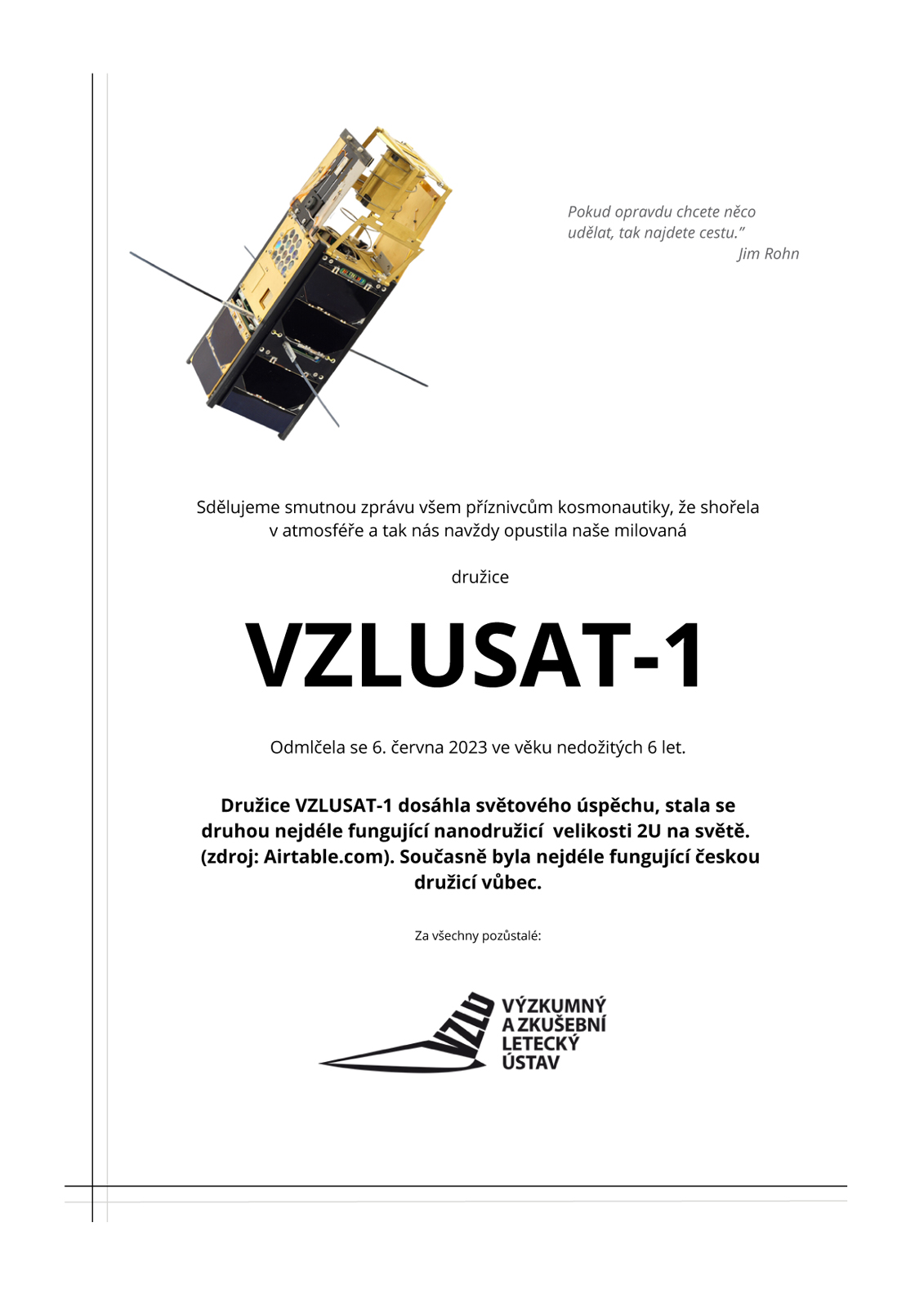 Pokud opravdu chcete něco udělat, tak najdete cestu.”
Jim Rohn

Sdělujeme smutnou zprávu všem příznivcům kosmonautiky, že shořela v atmosféře a tak nás navždy opustila naše milovaná

družice

VZLUSAT-1

Odmlčela se 6. června 2023 ve věku nedožitých 6 let.

Družice VZLUSAT-1 dosáhla světového úspěchu, stala se druhou nejdéle fungující nanodružicí velikosti 2U na světě. (zdroj: Airtable.com). Současně byla nejdéle fungující českou družicí vůbec.

Za všechny pozůstalé:

VZLU
VÝZKUMNÝ A ZKUŠEBNÍ LETECKÝ ÚSTAV